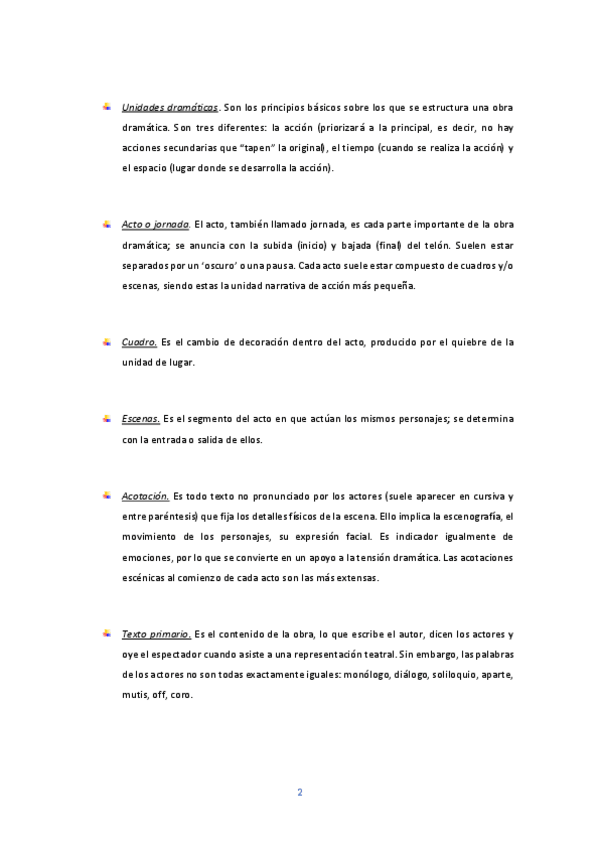 Unidades dramáticas. Son los principios básicos sobre los que se estructura una obra dramática. Son tres diferentes: la acción (priorizará a la principal, es decir, no hay acciones secundarias que "tapen" la original), el tiempo (cuando se realiza la acción) y el espacio (lugar donde se desarrolla la acción).

Acto o jornada. El acto, también llamado jornada, es cada parte importante de la obra dramática; se anuncia con la subida (inicio) y bajada (final) del telón. Suelen estar separados por un 'oscuro' o una pausa. Cada acto suele estar compuesto de cuadros y/o escenas, siendo estas la unidad narrativa de acción más pequeña.

Cuadro. Es el cambio de decoración dentro del acto, producido por el quiebre de la unidad de lugar.

Escenas. Es el segmento del acto en que actúan los mismos personajes; se determina con la entrada o salida de ellos.

Acotación. Es todo texto no pronunciado por los actores (suele aparecer en cursiva y entre paréntesis) que fija los detalles físicos de la escena. Ello implica la escenografía, el movimiento de los personajes, su expresión facial. Es indicador igualmente de emociones, por lo que se convierte en un apoyo a la tensión dramática. Las acotaciones escénicas al comienzo de cada acto son las más extensas.

Texto primario. Es el contenido de la obra, lo que escribe el autor, dicen los actores y oye el espectador cuando asiste a una representación teatral. Sin embargo, las palabras de los actores no son todas exactamente iguales: monólogo, diálogo, soliloquio, aparte, mutis, off, coro.

2